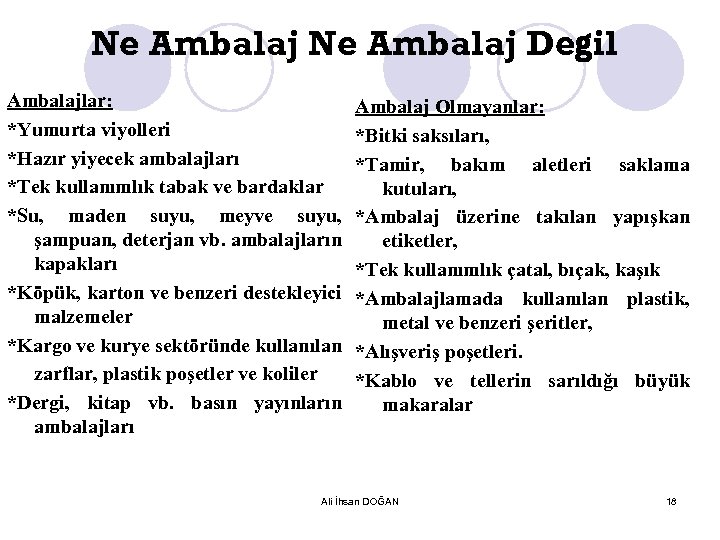 Ne Ambalaj Ne Ambalaj Degil

Ambalajlar:

*Yumurta viyolleri

*Hazır yiyecek ambalajları

*Tek kullanımlık tabak ve bardaklar

*Su, maden suyu, meyve suyu, şampuan, deterjan vb. ambalajların kapakları

*Köpük, karton ve benzeri destekleyici malzemeler

*Kargo ve kurye sektöründe kullanılan zarflar, plastik poşetler ve koliler

*Dergi, kitap vb. basın yayınların ambalajları

Ambalaj Olmayanlar:

*Bitki saksıları,

*Tamir, bakım aletleri saklama kutuları,

*Ambalaj üzerine takılan yapışkan etiketler,

*Tek kullanımlık çatal, bıçak, kaşık

*Ambalajlamada kullanılan plastik, metal ve benzeri şeritler,

*Alışveriş poşetleri.

*Kablo ve tellerin sarıldığı büyük makaralar

Ali İhsan DOĞAN

18